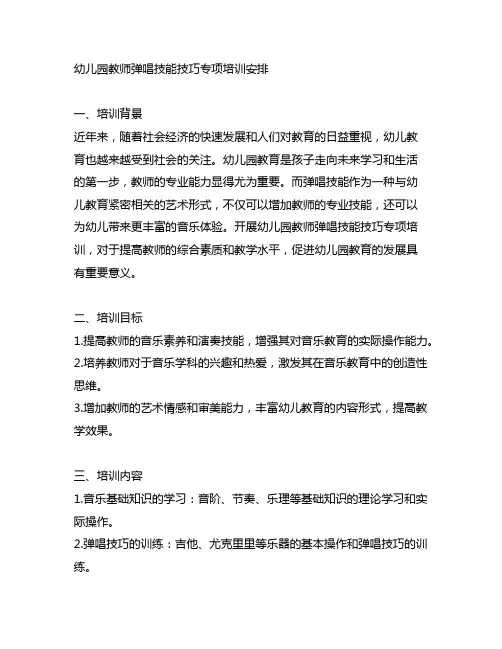 幼儿园教师弹唱技能技巧专项培训安排

一、培训背景
近年来，随着社会经济的快速发展和人们对教育的日益重视，幼儿教育也越来越受到社会的关注。幼儿园教育是孩子走向未来学习和生活的第一步，教师的专业能力显得尤为重要。而弹唱技能作为一种与幼儿教育紧密相关的艺术形式，不仅可以增加教师的专业技能，还可以为幼儿带来更丰富的音乐体验。开展幼儿园教师弹唱技能技巧专项培训，对于提高教师的综合素质和教学水平，促进幼儿园教育的发展具有重要意义。

二、培训目标
1.提高教师的音乐素养和演奏技能，增强其对音乐教育的实际操作能力。
2.培养教师对于音乐学科的兴趣和热爱，激发其在音乐教育中的创造性思维。
3.增加教师的艺术情感和审美能力，丰富幼儿教育的内容形式，提高教学效果。

三、培训内容
1.音乐基础知识的学习：音阶、节奏、乐理等基础知识的理论学习和实际操作。
2.弹唱技巧的训练：吉他、尤克里里等乐器的基本操作和弹唱技巧的训练。